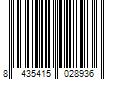 8 435415 028936